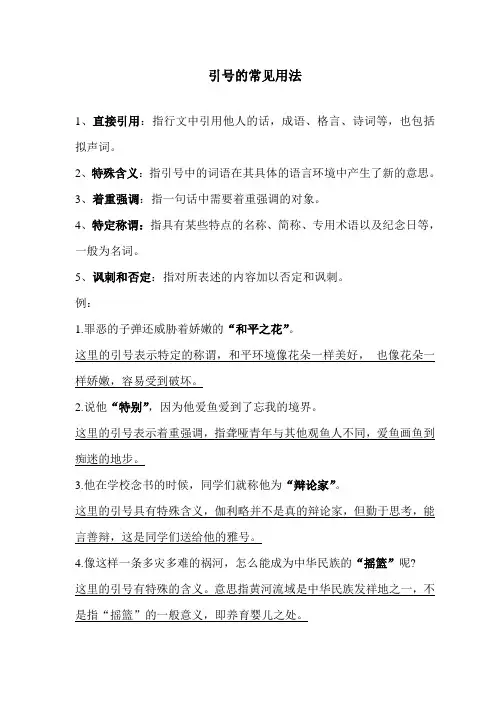 引号的常见用法

1、直接引用：指行文中引用他人的话，成语、格言、诗词等，也包括拟声词。

2、特殊含义：指引号中的词语在其具体的语言环境中产生了新的意思。

3、着重强调：指一句话中需要着重强调的对象。

4、特定称谓：指具有某些特点的名称、简称、专用术语以及纪念日等，一般为名词。

5、讽刺和否定：指对所表述的内容加以否定和讽刺。

例：

1.罪恶的子弹还威胁着娇嫩的“和平之花”。

这里的引号表示特定的称谓，和平环境像花朵一样美好， 也像花朵一样娇嫩，容易受到破坏。

2.说他“特别”，因为他爱鱼爱到了忘我的境界。

这里的引号表示着重强调，指聋哑青年与其他观鱼人不同，爱鱼画鱼到痴迷的地步。

3.他在学校念书的时候，同学们就称他为“辩论家”。

这里的引号具有特殊含义，伽利略并不是真的辩论家，但勤于思考，能言善辩，这是同学们送给他的雅号。

4.像这样一条多灾多难的祸河，怎么能成为中华民族的“摇篮”呢?

这里的引号有特殊的含义。意思指黄河流域是中华民族发祥地之一，不是指“摇篮”的一般意义，即养育婴儿之处。